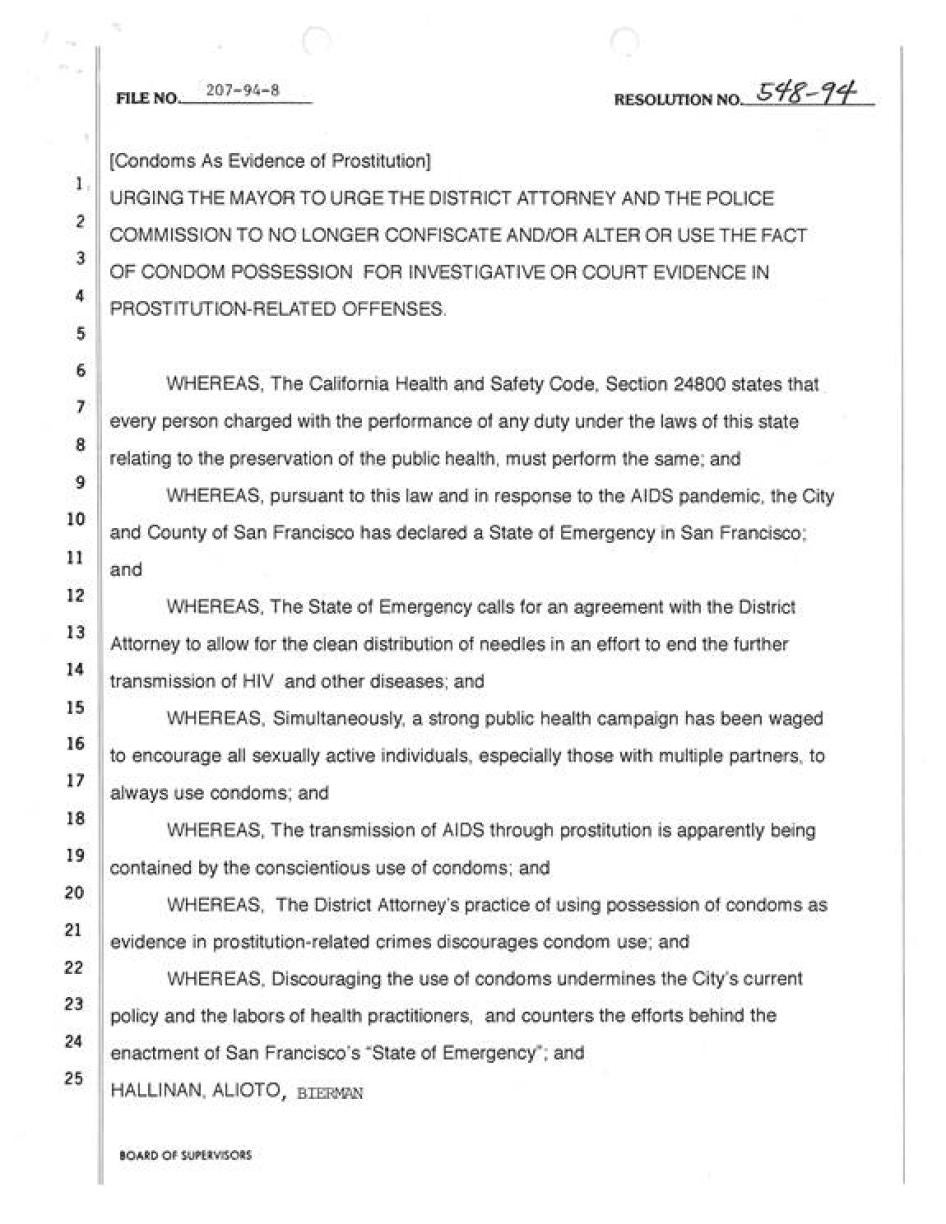 FILE NO. 207-94-8

RESOLUTION NO. 548-94

[Condoms As Evidence of Prostitution]

1 URGING THE MAYOR TO URGE THE DISTRICT ATTORNEY AND THE POLICE
2 COMMISSION TO NO LONGER CONFISCATE AND/OR ALTER OR USE THE FACT
3 OF CONDOM POSSESSION FOR INVESTIGATIVE OR COURT EVIDENCE IN
4 PROSTITUTION-RELATED OFFENSES.
5
6 WHEREAS, The California Health and Safety Code, Section 24800 states that
7 every person charged with the performance of any duty under the laws of this state
8 relating to the preservation of the public health, must perform the same; and
9 WHEREAS, pursuant to this law and in response to the AIDS pandemic, the City
10 and County of San Francisco has declared a State of Emergency in San Francisco;
11 and
12 WHEREAS, The State of Emergency calls for an agreement with the District
13 Attorney to allow for the clean distribution of needles in an effort to end the further
14 transmission of HIV and other diseases; and
15 WHEREAS, Simultaneously, a strong public health campaign has been waged
16 to encourage all sexually active individuals, especially those with multiple partners, to
17 always use condoms; and
18 WHEREAS, The transmission of AIDS through prostitution is apparently being
19 contained by the conscientious use of condoms; and
20 WHEREAS, The District Attorney's practice of using possession of condoms as
21 evidence in prostitution-related crimes discourages condom use; and
22 WHEREAS, Discouraging the use of condoms undermines the City's current
23 policy and the labors of health practitioners, and counters the efforts behind the
24 enactment of San Francisco's "State of Emergency"; and
25 HALLINAN, ALIOTO, BIERMAN

BOARD OF SUPERVISORS